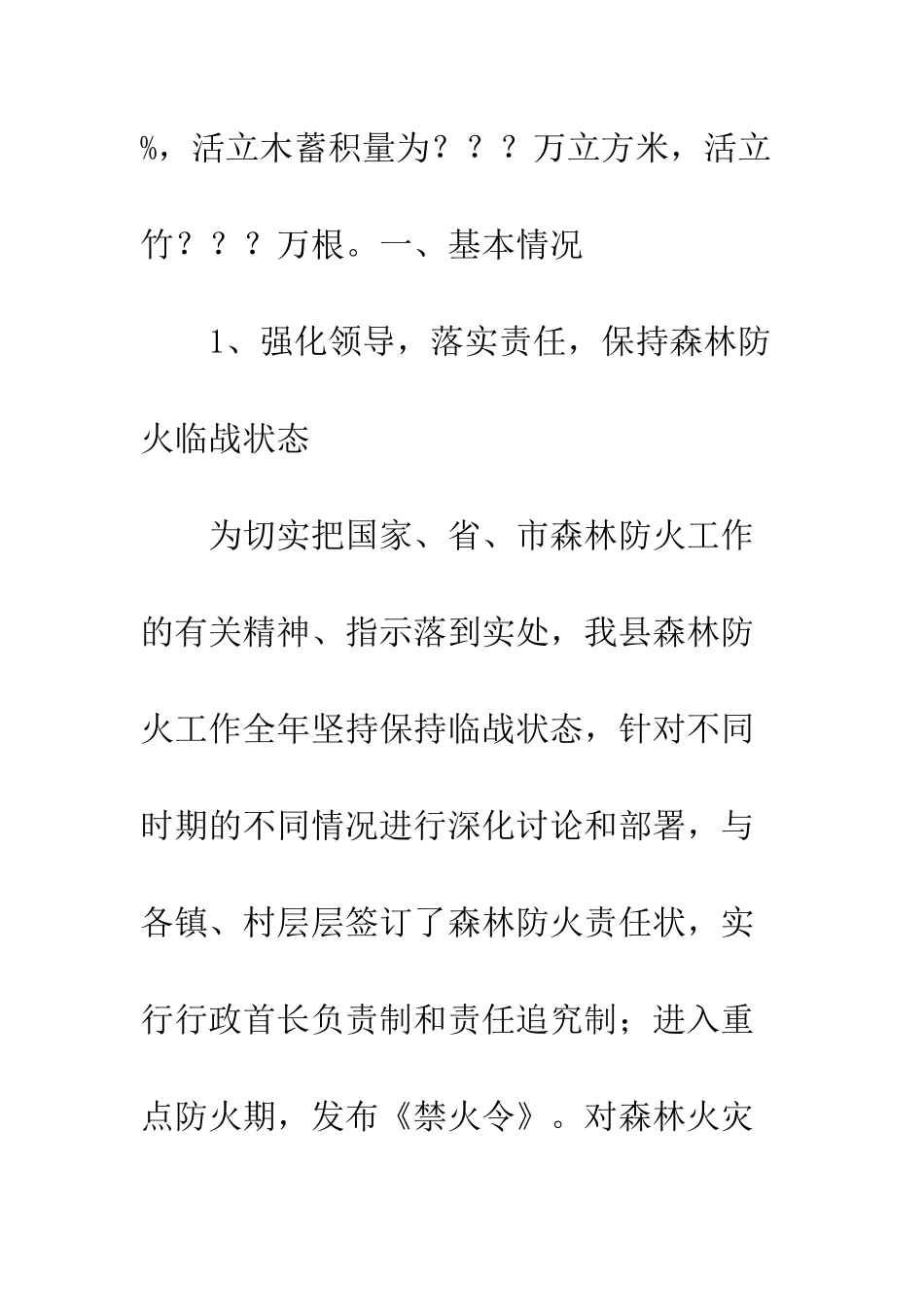 %，活立木蓄积量为？？？万立方米，活立竹？？？万根。一、基本情况

1、强化领导，落实责任，保持森林防火临战状态

为切实把国家、省、市森林防火工作的有关精神、指示落到实处，我县森林防火工作全年坚持保持临战状态，针对不同时期的不同情况进行深化讨论和部署，与各镇、村层层签订了森林防火责任状，实行行政首长负责制和责任追究制；进入重点防火期，发布《禁火令》。对森林火灾